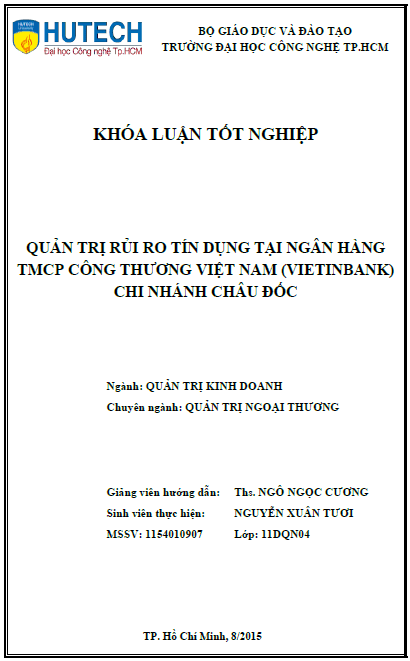 HUTECH
Đại học Công nghệ Tp.HCM

BỘ GIÁO DỤC VÀ ĐÀO TẠO
TRƯỜNG ĐẠI HỌC CÔNG NGHỆ TP.HCM

KHÓA LUẬN TỐT NGHIỆP

QUẢN TRỊ RỦI RO TÍN DỤNG TẠI NGÂN HÀNG TMCP CÔNG THƯƠNG VIỆT NAM (VIETINBANK) CHI NHÁNH CHÂU ĐỐC

Ngành: QUẢN TRỊ KINH DOANH
Chuyên ngành: QUẢN TRỊ NGOẠI THƯƠNG

Giảng viên hướng dẫn: Ths. NGÔ NGỌC CƯƠNG
Sinh viên thực hiện: NGUYỄN XUÂN TƯƠI
MSSV: 1154010907 Lớp: 11DQN04

TP. Hồ Chí Minh, 8/2015